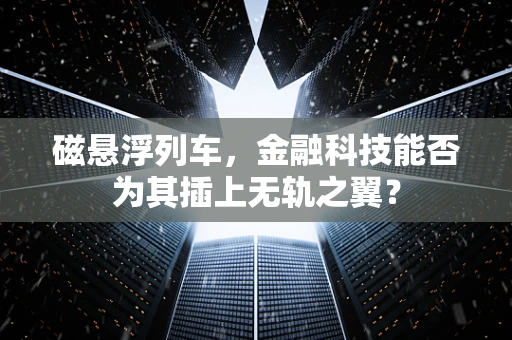 磁悬浮列车，金融科技能否为其插上无轨之翼？